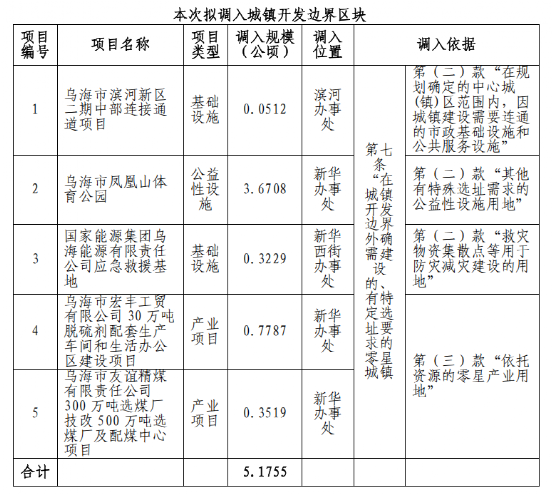 本次拟调入城镇开发边界区块

| 项目编号 | 项目名称 | 项目类型 | 调入规模（公顷） | 调入位置 | 调入依据 | |
|---|---|---|---|---|---|---|
| 1 | 乌海市滨河新区二期中部连接通道项目 | 基础设施 | 0.0512 | 滨河办事处 | 第七条“在城镇开发边界外确需建设的、有特定选址要求的零星城镇 | 第（二）款“在规划确定的中心城（镇）区范围内，因城镇建设需要连通的市政基础设施和公共服务设施” |
| 2 | 乌海市凤凰山体育公园 | 公益性设施 | 3.6708 | 新华办事处 | | 第（二）款“其他有特殊选址需求的公益性设施用地” |
| 3 | 国家能源集团乌海能源有限责任公司应急救援基地 | 基础设施 | 0.3229 | 新华西街办事处 | | 第（二）款“救灾物资集散点等用于防灾减灾建设的用地” |
| 4 | 乌海市宏丰工贸有限公司30万吨脱硫剂配套生产车间和生活办公区建设项目 | 产业项目 | 0.7787 | 新华办事处 | | 第（三）款“依托资源的零星产业用地” |
| 5 | 乌海市友谊精煤有限责任公司300万吨选煤厂技改500万吨选煤厂及配煤中心项目 | 产业项目 | 0.3519 | 新华办事处 | | |
| 合计 | | | 5.1755 | | | |